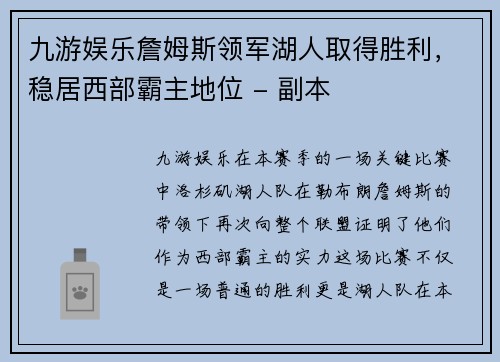 九游娱乐詹姆斯领军湖人取得胜利，稳居西部霸主地位 – 副本

九游娱乐在本赛季的一场关键比赛中洛杉矶湖人队在勒布朗詹姆斯的带领下再次向整个联盟证明了他们作为西部霸主的实力这场比赛不仅是一场普通的胜利更是湖人队在本